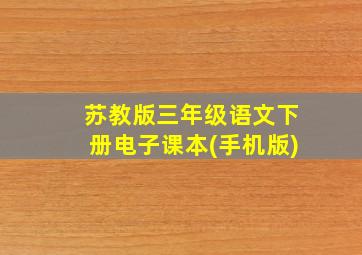 苏教版三年级语文下册电子课本(手机版)